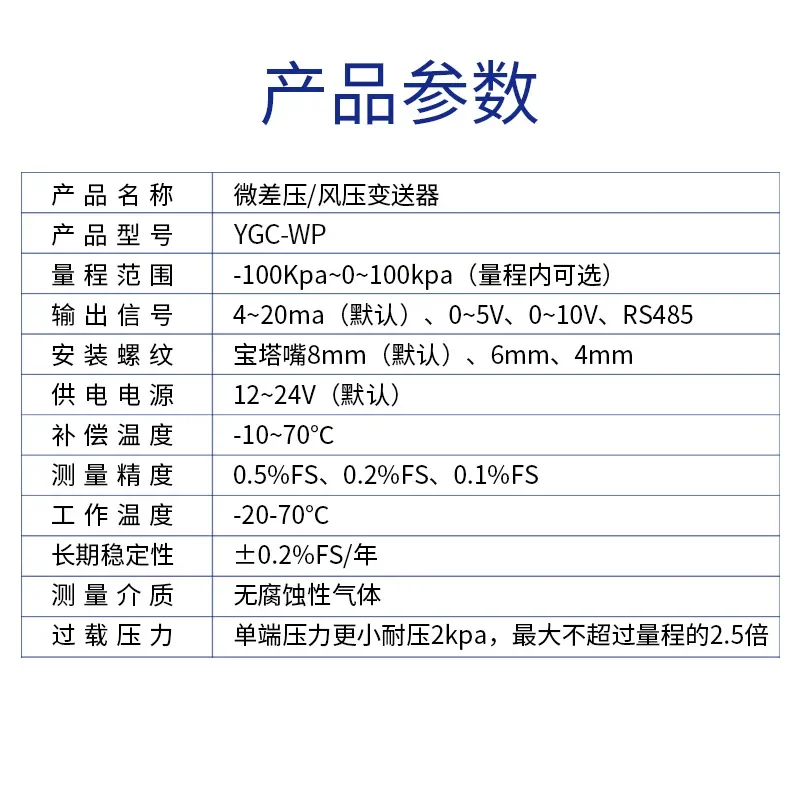 产品参数

| 产品名称 | 微差压/风压变送器 |
|---|---|
| 产品型号 | YGC-WP |
| 量程范围 | -100Kpa~0~100kpa（量程内可选） |
| 输出信号 | 4~20ma（默认）、0~5V、0~10V、RS485 |
| 安装螺纹 | 宝塔嘴8mm（默认）、6mm、4mm |
| 供电电源 | 12~24V（默认） |
| 补偿温度 | -10~70°C |
| 测量精度 | 0.5%FS、0.2%FS、0.1%FS |
| 工作温度 | -20-70°C |
| 长期稳定性 | ±0.2%FS/年 |
| 测量介质 | 无腐蚀性气体 |
| 过载压力 | 单端压力更小耐压2kpa，最大不超过量程的2.5倍 |